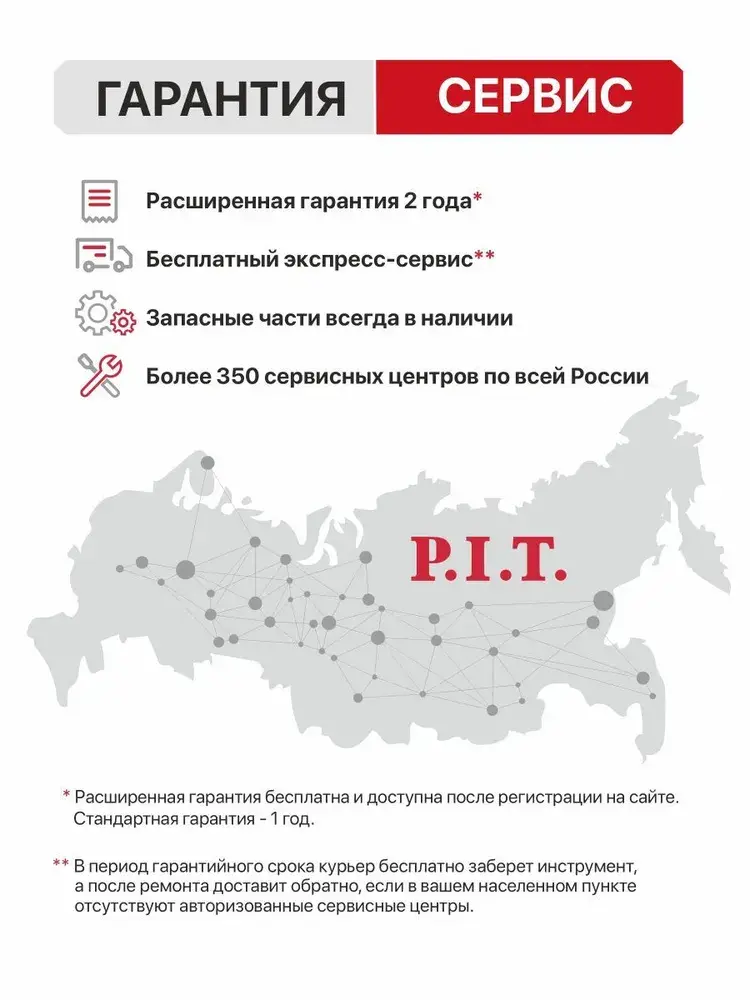 ГАРАНТИЯ СЕРВИС

Расширенная гарантия 2 года*

Бесплатный экспресс-сервис**

Запасные части всегда в наличии

Более 350 сервисных центров по всей России

P.I.T.

* Расширенная гарантия бесплатна и доступна после регистрации на сайте. Стандартная гарантия - 1 год.

** В период гарантийного срока курьер бесплатно заберет инструмент, а после ремонта доставит обратно, если в вашем населенном пункте отсутствуют авторизованные сервисные центры.